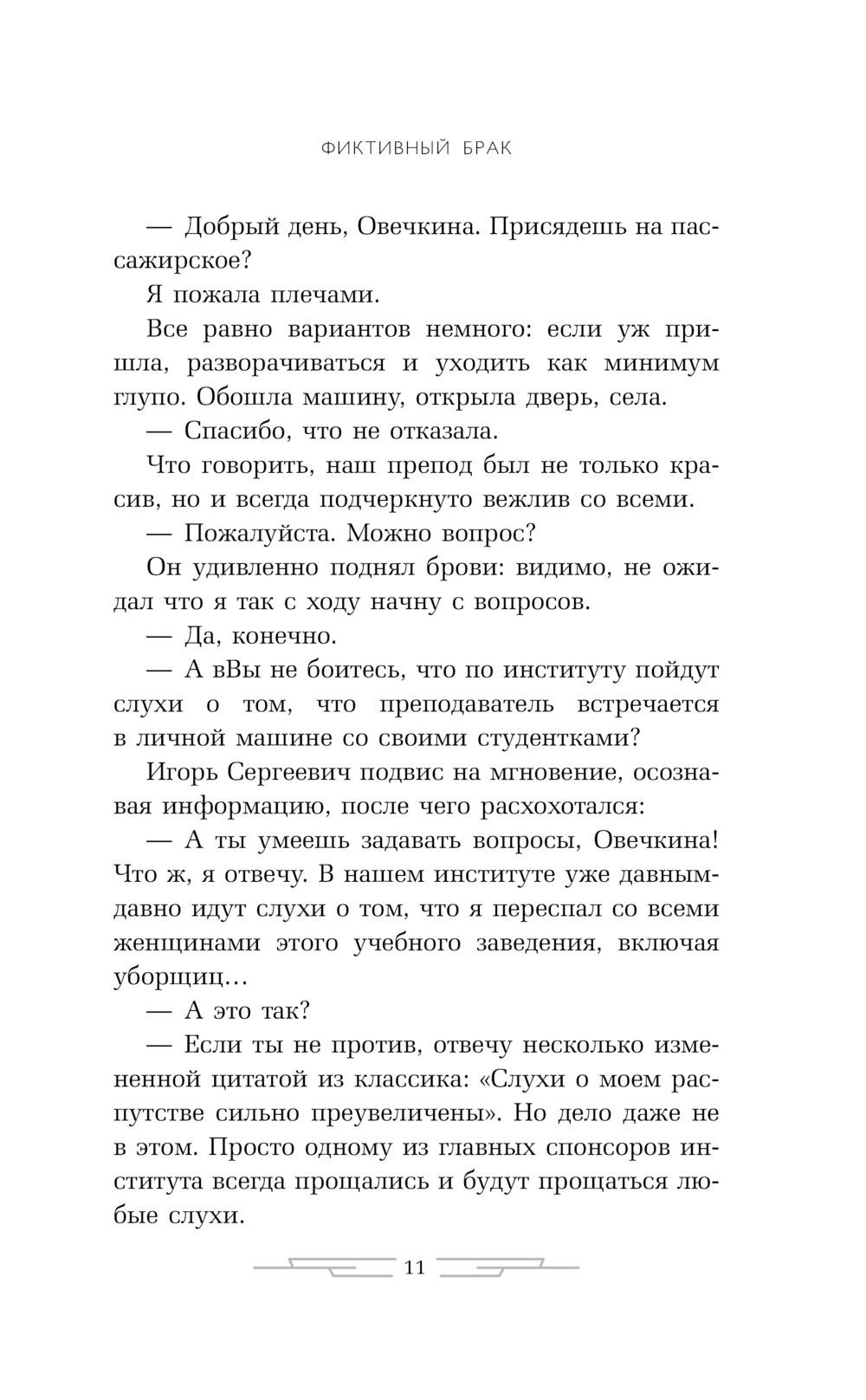 ФИКТИВНЫЙ БРАК

— Добрый день, Овечкина. Присядешь на пассажирское?

Я пожала плечами.

Все равно вариантов немного: если уж пришла, разворачиваться и уходить как минимум глупо. Обошла машину, открыла дверь, села.

— Спасибо, что не отказала.

Что говорить, наш препод был не только красив, но и всегда подчеркнуто вежлив со всеми.

— Пожалуйста. Можно вопрос?

Он удивленно поднял брови: видимо, не ожидал что я так с ходу начну с вопросов.

— Да, конечно.

— А вВы не боитесь, что по институту пойдут слухи о том, что преподаватель встречается в личной машине со своими студентками?

Игорь Сергеевич подвис на мгновение, осознавая информацию, после чего расхохотался:

— А ты умеешь задавать вопросы, Овечкина! Что ж, я отвечу. В нашем институте уже давным-давно идут слухи о том, что я переспал со всеми женщинами этого учебного заведения, включая уборщиц…

— А это так?

— Если ты не против, отвечу несколько измененной цитатой из классика: «Слухи о моем распутстве сильно преувеличены». Но дело даже не в этом. Просто одному из главных спонсоров института всегда прощались и будут прощаться любые слухи.

11